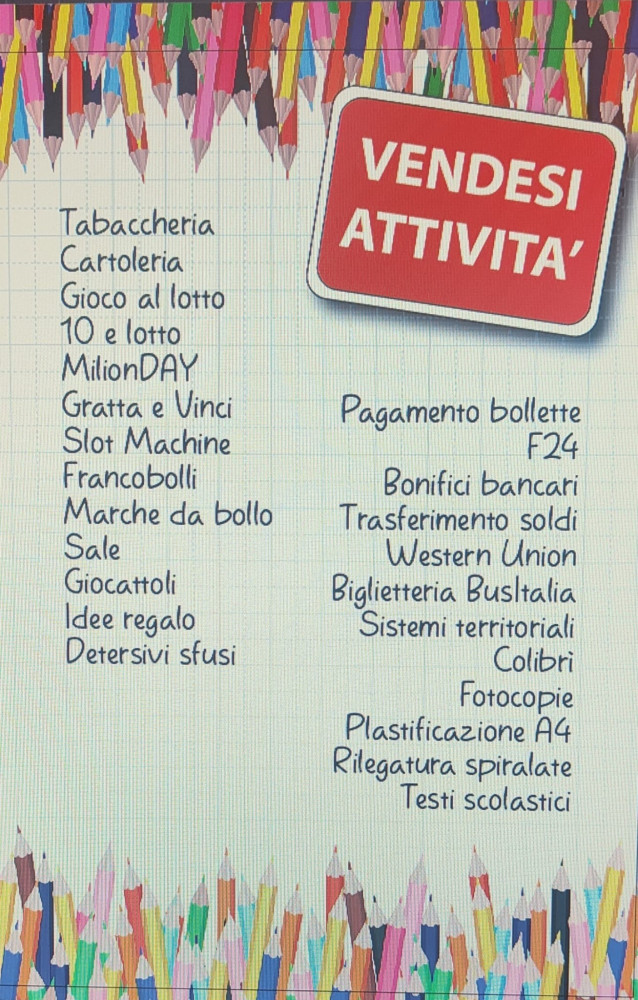 VENDESI ATTIVITA'

Tabaccheria
Cartoleria
Gioco al lotto
10 e lotto
MilionDAY
Gratta e Vinci
Slot Machine
Francobolli
Marche da bollo
Sale
Giocattoli
Idee regalo
Detersivi sfusi

Pagamento bollette
F24
Bonifici bancari
Trasferimento soldi
Western Union
Biglietteria BusItalia
Sistemi territoriali
Colibrì
Fotocopie
Plastificazione A4
Rilegatura spiralate
Testi scolastici